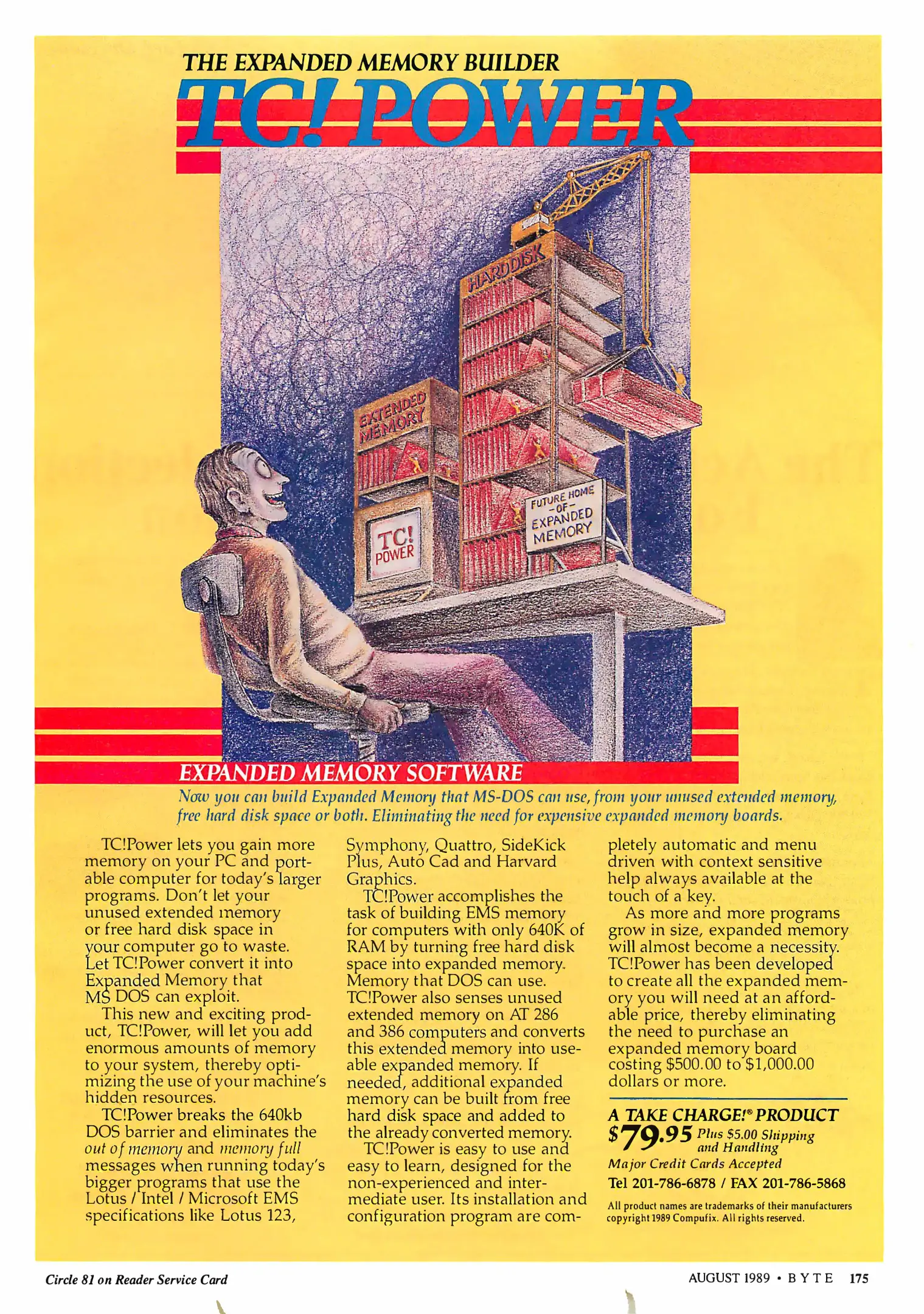 THE EXPANDED MEMORY BUILDER

TC! POWER

HARDDISK

EXTENDED MEMORY

FUTURE HOME -OF- EXPANDED MEMORY

TC! POWER

EXPANDED MEMORY SOFTWARE

Now you can build Expanded Memory that MS-DOS can use, from your unused extended memory, free hard disk space or both. Eliminating the need for expensive expanded memory boards.

TC!Power lets you gain more memory on your PC and portable computer for today's larger programs. Don't let your unused extended memory or free hard disk space in your computer go to waste. Let TC!Power convert it into Expanded Memory that MS DOS can exploit.

This new and exciting product, TC!Power, will let you add enormous amounts of memory to your system, thereby optimizing the use of your machine's hidden resources.

TC!Power breaks the 640kb DOS barrier and eliminates the out of memory and memory full messages when running today's bigger programs that use the Lotus / Intel / Microsoft EMS specifications like Lotus 123, Symphony, Quattro, SideKick Plus, Auto Cad and Harvard Graphics.

TC!Power accomplishes the task of building EMS memory for computers with only 640K of RAM by turning free hard disk space into expanded memory. Memory that DOS can use. TC!Power also senses unused extended memory on AT 286 and 386 computers and converts this extended memory into useable expanded memory. If needed, additional expanded memory can be built from free hard disk space and added to the already converted memory.

TC!Power is easy to use and easy to learn, designed for the non-experienced and intermediate user. Its installation and configuration program are completely automatic and menu driven with context sensitive help always available at the touch of a key.

As more and more programs grow in size, expanded memory will almost become a necessity. TC!Power has been developed to create all the expanded memory you will need at an affordable price, thereby eliminating the need to purchase an expanded memory board costing $500.00 to $1,000.00 dollars or more.

A TAKE CHARGE!® PRODUCT
$79.95 Plus $5.00 Shipping and Handling
Major Credit Cards Accepted
Tel 201-786-6878 / FAX 201-786-5868

All product names are trademarks of their manufacturers copyright 1989 Compufix. All rights reserved.

Circle 81 on Reader Service Card

AUGUST 1989 • BYTE 175